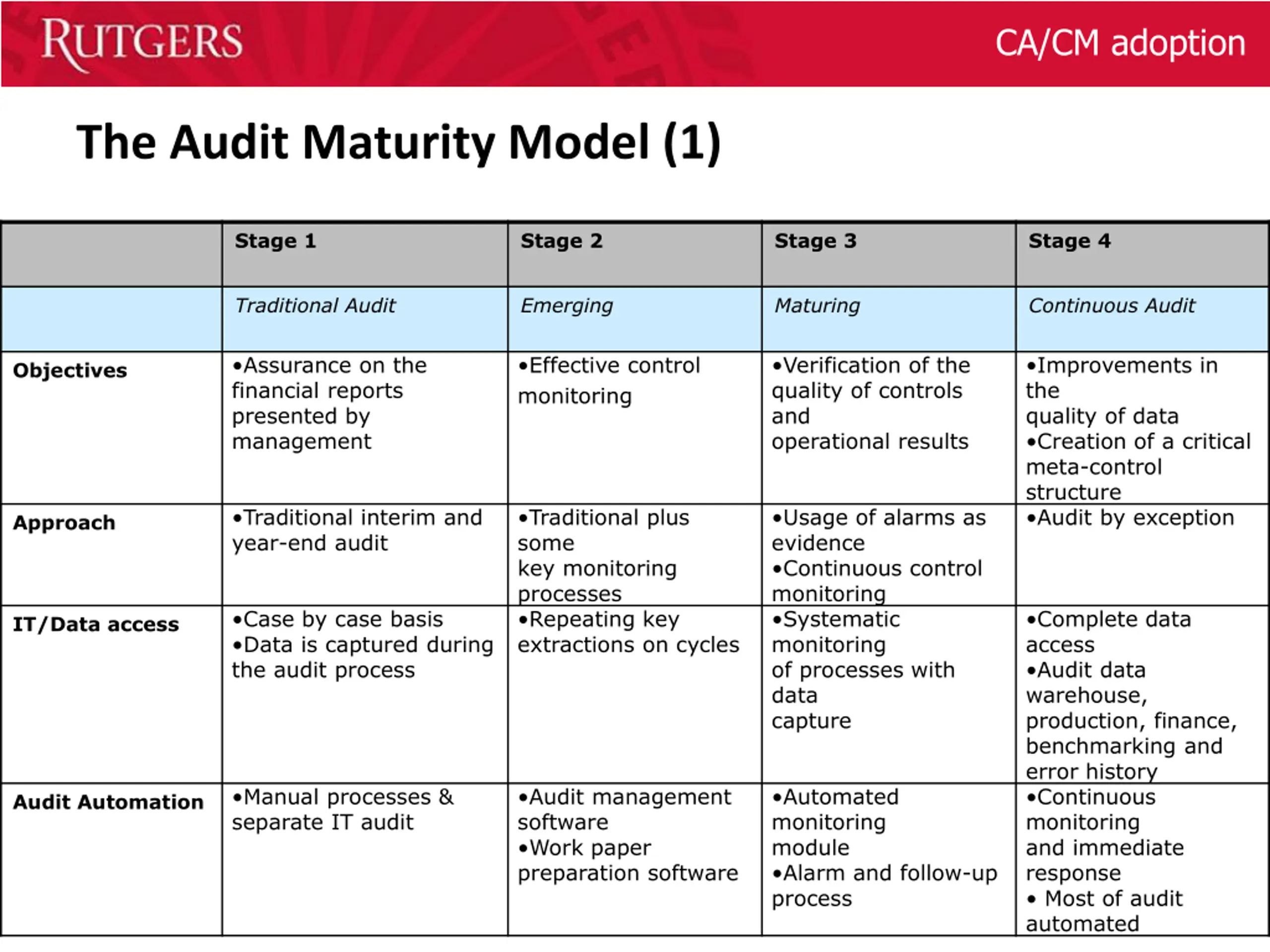 RUTGERS

CA/CM adoption

The Audit Maturity Model (1)

| | Stage 1 | Stage 2 | Stage 3 | Stage 4 |
|---|---|---|---|---|
| | Traditional Audit | Emerging | Maturing | Continuous Audit |
| Objectives | •Assurance on the financial reports presented by management | •Effective control monitoring | •Verification of the quality of controls and operational results | •Improvements in the quality of data •Creation of a critical meta-control structure |
| Approach | •Traditional interim and year-end audit | •Traditional plus some key monitoring processes | •Usage of alarms as evidence •Continuous control monitoring | •Audit by exception |
| IT/Data access | •Case by case basis •Data is captured during the audit process | •Repeating key extractions on cycles | •Systematic monitoring of processes with data capture | •Complete data access •Audit data warehouse, production, finance, benchmarking and error history |
| Audit Automation | •Manual processes & separate IT audit | •Audit management software •Work paper preparation software | •Automated monitoring module •Alarm and follow-up process | •Continuous monitoring and immediate response • Most of audit automated |